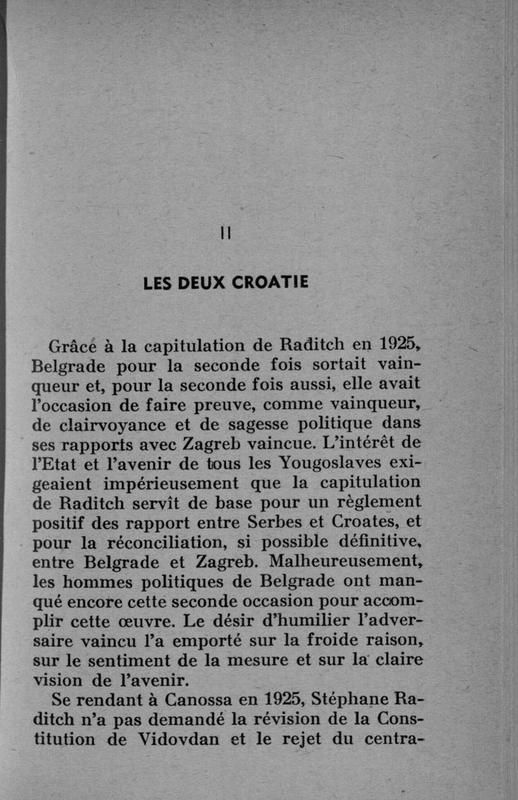 II

LES DEUX CROATIE

Grâce à la capitulation de Raditch en 1925, Belgrade pour la seconde fois sortait vainqueur et, pour la seconde fois aussi, elle avait l'occasion de faire preuve, comme vainqueur, de clairvoyance et de sagesse politique dans ses rapports avec Zagreb vaincue. L'intérêt de l'Etat et l'avenir de tous les Yougoslaves exigeaient impérieusement que la capitulation de Raditch servît de base pour un règlement positif des rapport entre Serbes et Croates, et pour la réconciliation, si possible définitive, entre Belgrade et Zagreb. Malheureusement, les hommes politiques de Belgrade ont manqué encore cette seconde occasion pour accomplir cette œuvre. Le désir d'humilier l'adversaire vaincu l'a emporté sur la froide raison, sur le sentiment de la mesure et sur la claire vision de l'avenir.

Se rendant à Canossa en 1925, Stéphane Raditch n'a pas demandé la révision de la Constitution de Vidovdan et le rejet du centra-